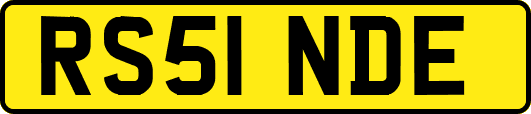 RS51 NDE